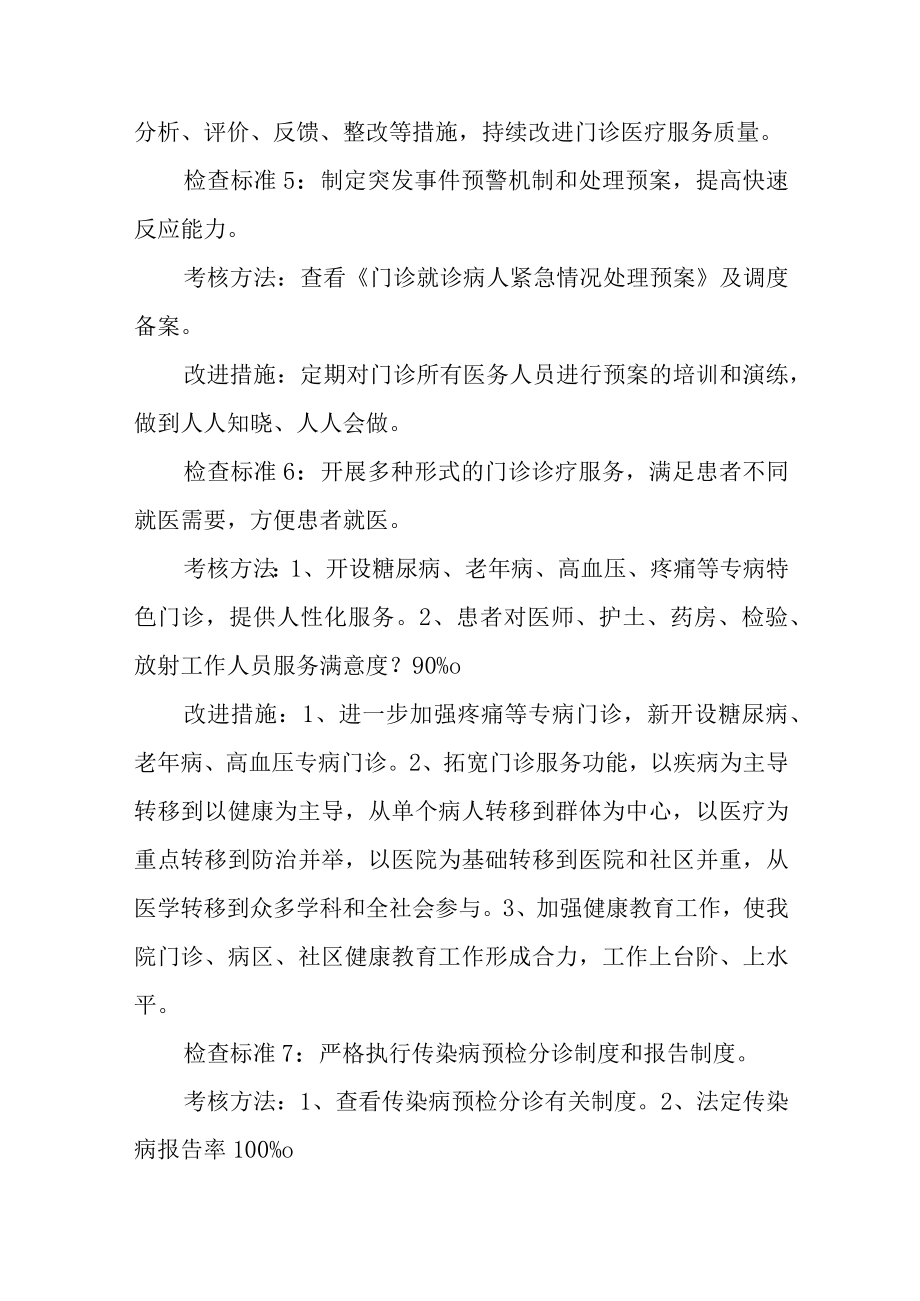 分析、评价、反馈、整改等措施，持续改进门诊医疗服务质量。

检查标准5：制定突发事件预警机制和处理预案，提高快速反应能力。

考核方法：查看《门诊就诊病人紧急情况处理预案》及调度备案。

改进措施：定期对门诊所有医务人员进行预案的培训和演练，做到人人知晓、人人会做。

检查标准6：开展多种形式的门诊诊疗服务，满足患者不同就医需要，方便患者就医。

考核方法：1、开设糖尿病、老年病、高血压、疼痛等专病特色门诊，提供人性化服务。2、患者对医师、护士、药房、检验、放射工作人员服务满意度？90%o

改进措施：1、进一步加强疼痛等专病门诊，新开设糖尿病、老年病、高血压专病门诊。2、拓宽门诊服务功能，以疾病为主导转移到以健康为主导，从单个病人转移到群体为中心，以医疗为重点转移到防治并举，以医院为基础转移到医院和社区并重，从医学转移到众多学科和全社会参与。3、加强健康教育工作，使我院门诊、病区、社区健康教育工作形成合力，工作上台阶、上水平。

检查标准7：严格执行传染病预检分诊制度和报告制度。

考核方法：1、查看传染病预检分诊有关制度。2、法定传染病报告率100%o